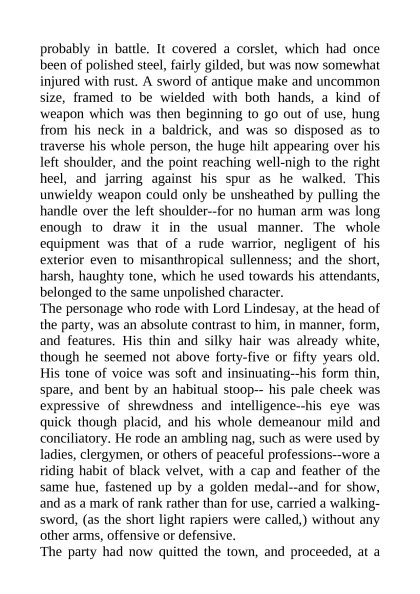 probably in battle. It covered a corslet, which had once been of polished steel, fairly gilded, but was now somewhat injured with rust. A sword of antique make and uncommon size, framed to be wielded with both hands, a kind of weapon which was then beginning to go out of use, hung from his neck in a baldrick, and was so disposed as to traverse his whole person, the huge hilt appearing over his left shoulder, and the point reaching well-nigh to the right heel, and jarring against his spur as he walked. This unwieldy weapon could only be unsheathed by pulling the handle over the left shoulder--for no human arm was long enough to draw it in the usual manner. The whole equipment was that of a rude warrior, negligent of his exterior even to misanthropical sullenness; and the short, harsh, haughty tone, which he used towards his attendants, belonged to the same unpolished character.
The personage who rode with Lord Lindesay, at the head of the party, was an absolute contrast to him, in manner, form, and features. His thin and silky hair was already white, though he seemed not above forty-five or fifty years old. His tone of voice was soft and insinuating--his form thin, spare, and bent by an habitual stoop-- his pale cheek was expressive of shrewdness and intelligence--his eye was quick though placid, and his whole demeanour mild and conciliatory. He rode an ambling nag, such as were used by ladies, clergymen, or others of peaceful professions--wore a riding habit of black velvet, with a cap and feather of the same hue, fastened up by a golden medal--and for show, and as a mark of rank rather than for use, carried a walking-sword, (as the short light rapiers were called,) without any other arms, offensive or defensive.
The party had now quitted the town, and proceeded, at a